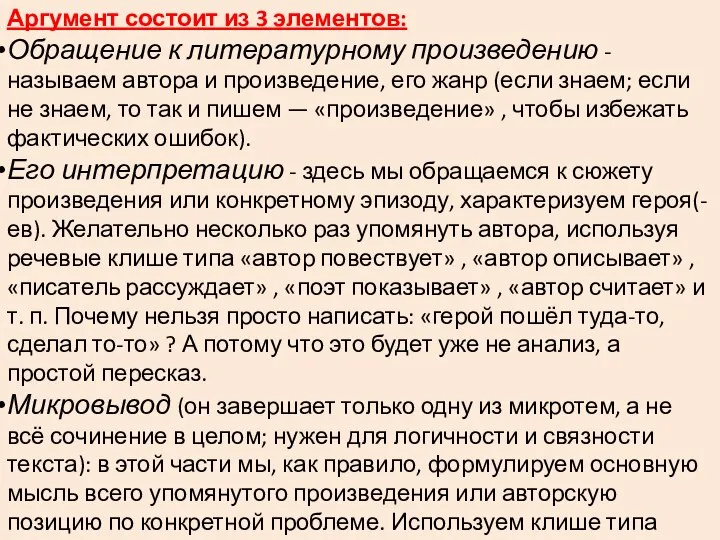 Аргумент состоит из 3 элементов:

•Обращение к литературному произведению - называем автора и произведение, его жанр (если знаем; если не знаем, то так и пишем — «произведение» , чтобы избежать фактических ошибок).

•Его интерпретацию - здесь мы обращаемся к сюжету произведения или конкретному эпизоду, характеризуем героя(-ев). Желательно несколько раз упомянуть автора, используя речевые клише типа «автор повествует» , «автор описывает» , «писатель рассуждает» , «поэт показывает» , «автор считает» и т. п. Почему нельзя просто написать: «герой пошёл туда-то, сделал то-то» ? А потому что это будет уже не анализ, а простой пересказ.

•Микровывод (он завершает только одну из микротем, а не всё сочинение в целом; нужен для логичности и связности текста): в этой части мы, как правило, формулируем основную мысль всего упомянутого произведения или авторскую позицию по конкретной проблеме. Используем клише типа